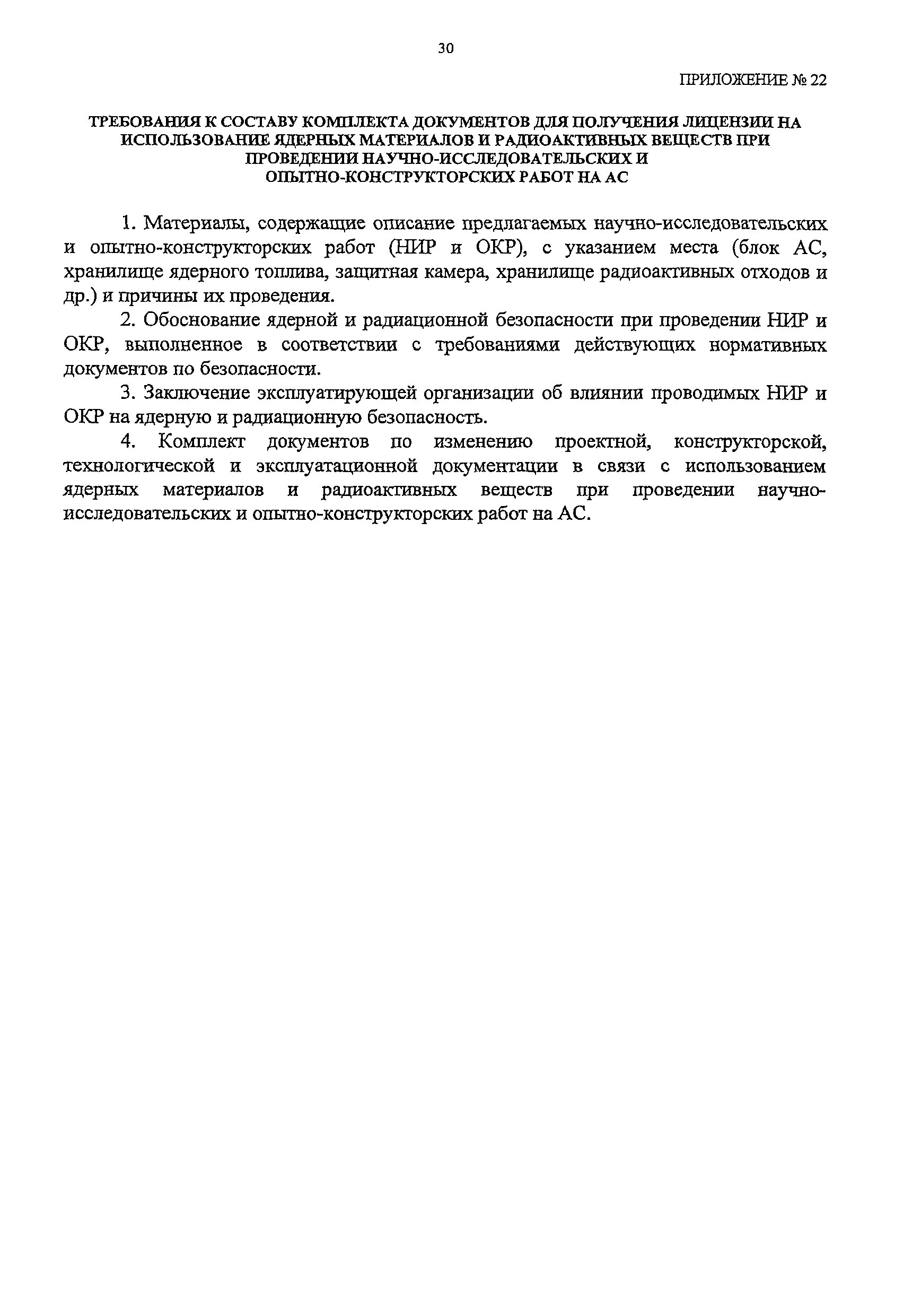 30

ПРИЛОЖЕНИЕ № 22

ТРЕБОВАНИЯ К СОСТАВУ КОМПЛЕКТА ДОКУМЕНТОВ ДЛЯ ПОЛУЧЕНИЯ ЛИЦЕНЗИИ НА ИСПОЛЬЗОВАНИЕ ЯДЕРНЫХ МАТЕРИАЛОВ И РАДИОАКТИВНЫХ ВЕЩЕСТВ ПРИ ПРОВЕДЕНИИ НАУЧНО-ИССЛЕДОВАТЕЛЬСКИХ И ОПЫТНО-КОНСТРУКТОРСКИХ РАБОТ НА АС

1. Материалы, содержащие описание предлагаемых научно-исследовательских и опытно-конструкторских работ (НИР и ОКР), с указанием места (блок АС, хранилище ядерного топлива, защитная камера, хранилище радиоактивных отходов и др.) и причины их проведения.

2. Обоснование ядерной и радиационной безопасности при проведении НИР и ОКР, выполненное в соответствии с требованиями действующих нормативных документов по безопасности.

3. Заключение эксплуатирующей организации об влиянии проводимых НИР и ОКР на ядерную и радиационную безопасность.

4. Комплект документов по изменению проектной, конструкторской, технологической и эксплуатационной документации в связи с использованием ядерных материалов и радиоактивных веществ при проведении научно-исследовательских и опытно-конструкторских работ на АС.